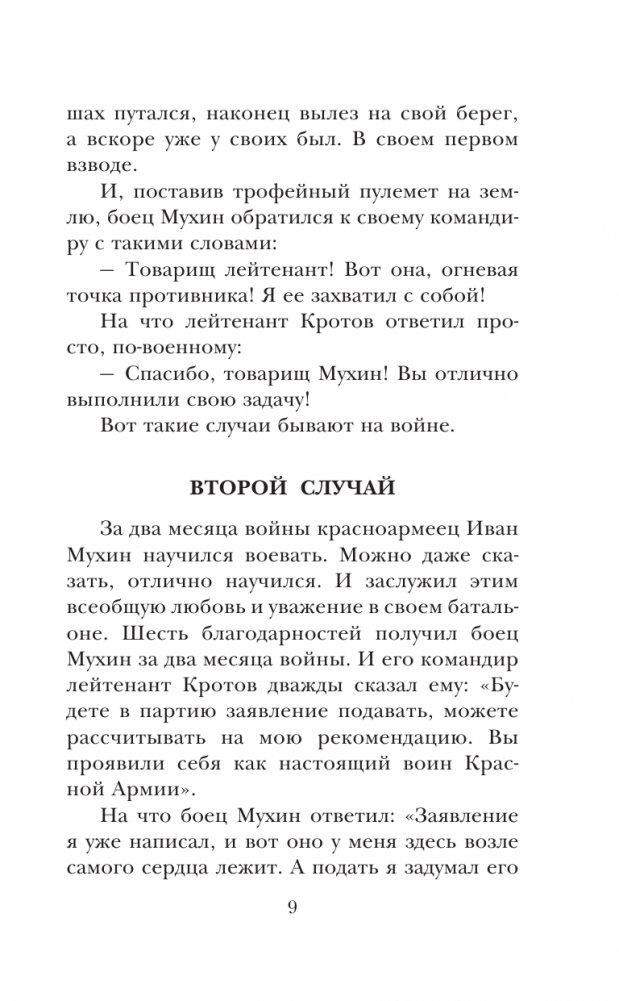 шах путался, наконец вылез на свой берег, а вскоре уже у своих был. В своем первом взводе.

И, поставив трофейный пулемет на землю, боец Мухин обратился к своему командиру с такими словами:

— Товарищ лейтенант! Вот она, огневая точка противника! Я ее захватил с собой!

На что лейтенант Кротов ответил просто, по-военному:

— Спасибо, товарищ Мухин! Вы отлично выполнили свою задачу!

Вот такие случаи бывают на войне.

ВТОРОЙ СЛУЧАЙ

За два месяца войны красноармеец Иван Мухин научился воевать. Можно даже сказать, отлично научился. И заслужил этим всеобщую любовь и уважение в своем батальоне. Шесть благодарностей получил боец Мухин за два месяца войны. И его командир лейтенант Кротов дважды сказал ему: «Будете в партию заявление подавать, можете рассчитывать на мою рекомендацию. Вы проявили себя как настоящий воин Красной Армии».

На что боец Мухин ответил: «Заявление я уже написал, и вот оно у меня здесь возле самого сердца лежит. А подать я задумал его

9